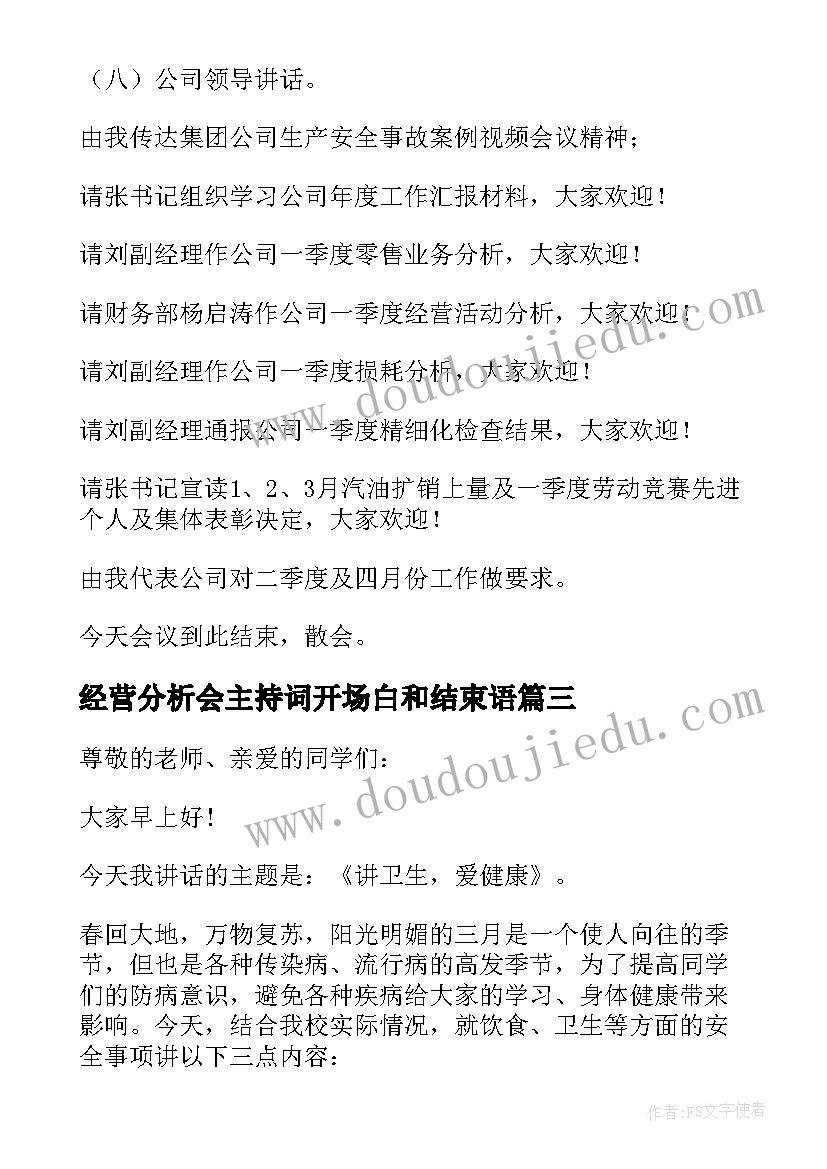 （八）公司领导讲话。

由我传达集团公司生产安全事故案例视频会议精神；

请张书记组织学习公司年度工作汇报材料，大家欢迎！

请刘副经理作公司一季度零售业务分析，大家欢迎！

请财务部杨启涛作公司一季度经营活动分析，大家欢迎！

请刘副经理作公司一季度损耗分析，大家欢迎！

请刘副经理通报公司一季度精细化检查结果，大家欢迎！

请张书记宣读1、2、3月汽油扩销上量及一季度劳动竞赛先进个人及集体表彰决定，大家欢迎！

由我代表公司对二季度及四月份工作做要求。

今天会议到此结束，散会。

经营分析会主持词开场白和结束语篇三

尊敬的老师、亲爱的同学们：

大家早上好！

今天我讲话的主题是：《讲卫生，爱健康》。

春回大地，万物复苏，阳光明媚的三月是一个使人向往的季节，但也是各种传染病、流行病的高发季节，为了提高同学们的防病意识，避免各种疾病给大家的学习、身体健康带来影响。今天，结合我校实际情况，就饮食、卫生等方面的安全事项讲以下三点内容：

www.doudoujiedu.com

www.doudoujiedu.com

作者：FS文字使者